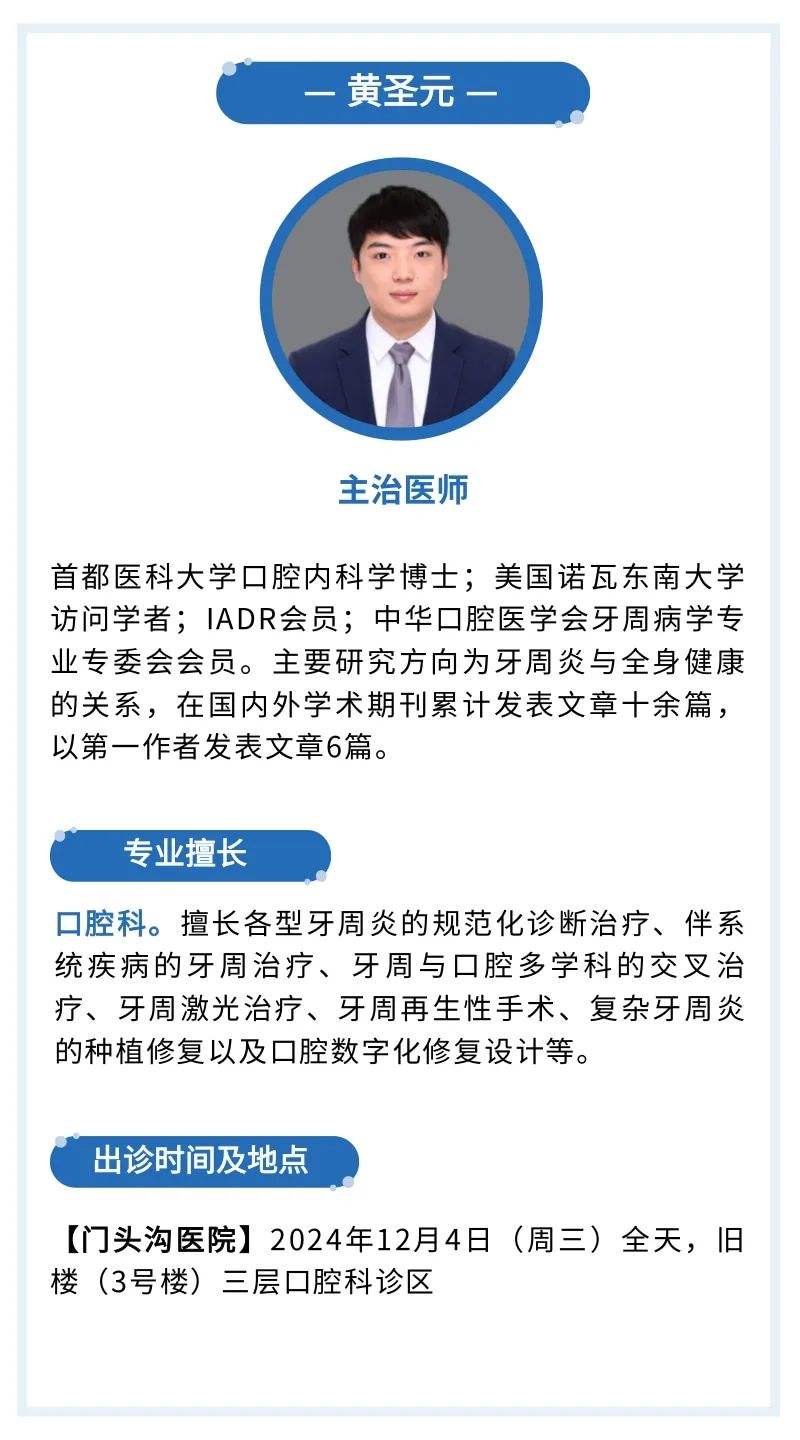 — 黄圣元 —

主治医师

首都医科大学口腔内科学博士；美国诺瓦东南大学访问学者；IADR会员；中华口腔医学会牙周病学专业专委会会员。主要研究方向为牙周炎与全身健康的关系，在国内外学术期刊累计发表文章十余篇，以第一作者发表文章6篇。

专业擅长

口腔科。擅长各型牙周炎的规范化诊断治疗、伴系统疾病的牙周治疗、牙周与口腔多学科的交叉治疗、牙周激光治疗、牙周再生性手术、复杂牙周炎的种植修复以及口腔数字化修复设计等。

出诊时间及地点

【门头沟医院】2024年12月4日（周三）全天，旧楼（3号楼）三层口腔科诊区